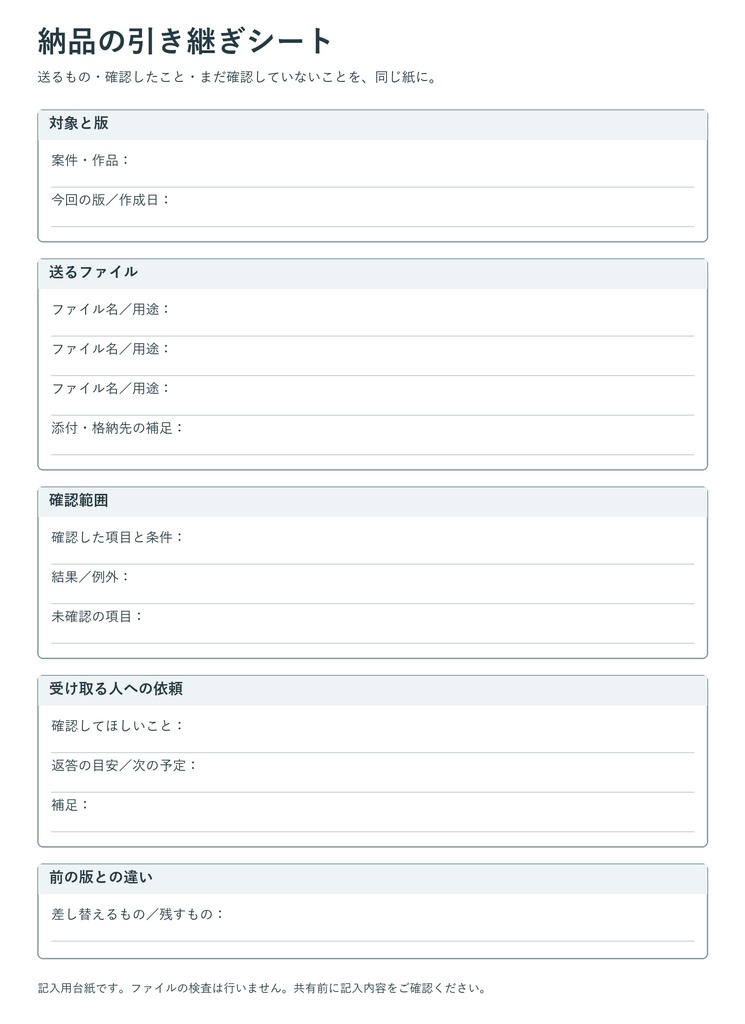 納品の引き継ぎシート

送るもの・確認したこと・まだ確認していないことを、同じ紙に。

対象と版

案件・作品：

今回の版／作成日：

送るファイル

ファイル名／用途：

ファイル名／用途：

ファイル名／用途：

添付・格納先の補足：

確認範囲

確認した項目と条件：

結果／例外：

未確認の項目：

受け取る人への依頼

確認してほしいこと：

返答の目安／次の予定：

補足：

前の版との違い

差し替えるもの／残すもの：

記入用台紙です。ファイルの検査は行いません。共有前に記入内容をご確認ください。